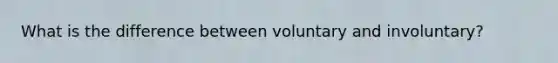 What is the difference between voluntary and involuntary?